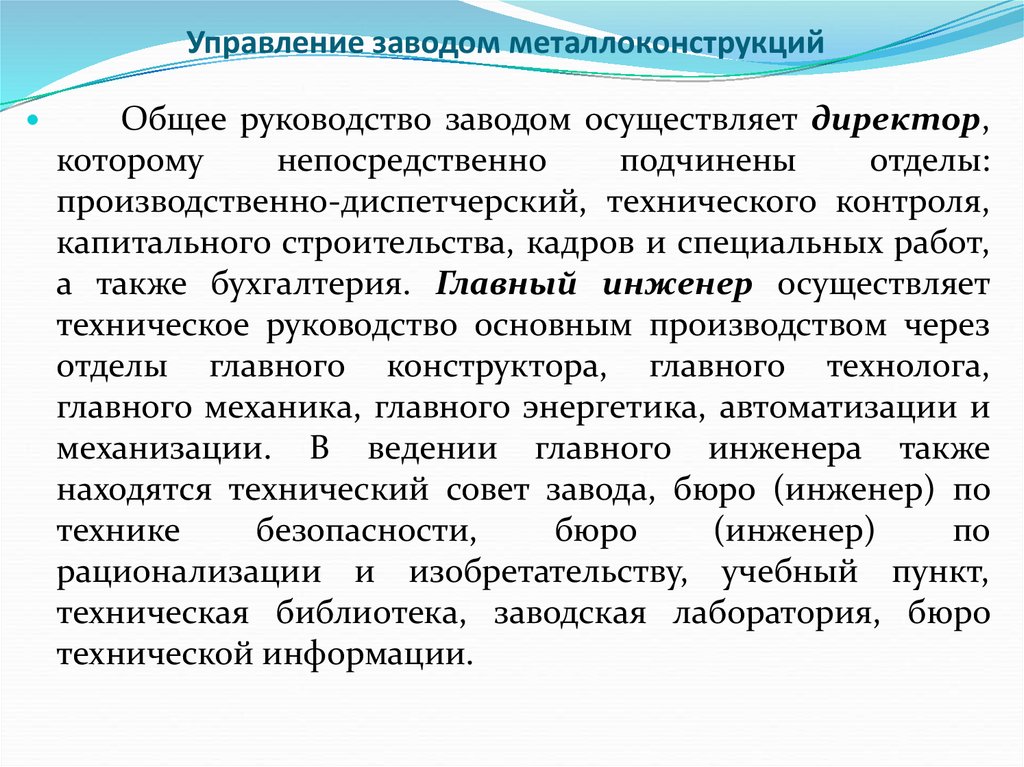 Управление заводом металлоконструкций

Общее руководство заводом осуществляет директор, которому непосредственно подчинены отделы: производственно-диспетчерский, технического контроля, капитального строительства, кадров и специальных работ, а также бухгалтерия. Главный инженер осуществляет техническое руководство основным производством через отделы главного конструктора, главного технолога, главного механика, главного энергетика, автоматизации и механизации. В ведении главного инженера также находятся технический совет завода, бюро (инженер) по технике безопасности, бюро (инженер) по рационализации и изобретательству, учебный пункт, техническая библиотека, заводская лаборатория, бюро технической информации.